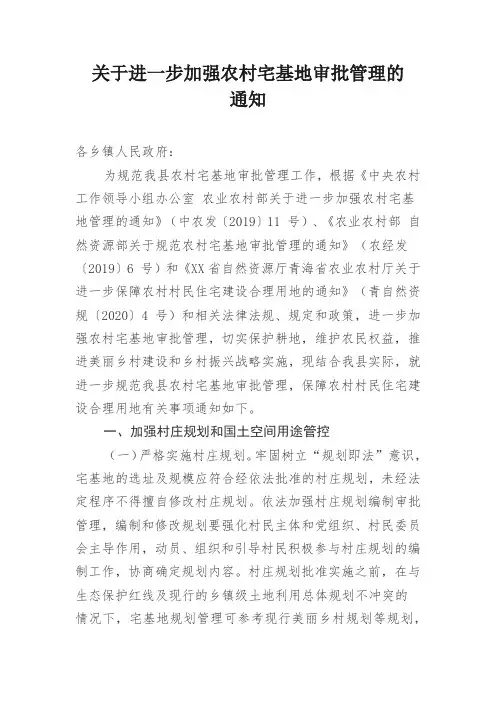 关于进一步加强农村宅基地审批管理的通知

各乡镇人民政府:

为规范我县农村宅基地审批管理工作，根据《中央农村工作领导小组办公室 农业农村部关于进一步加强农村宅基地管理的通知》（中农发〔2019〕11 号）、《农业农村部 自然资源部关于规范农村宅基地审批管理的通知》（农经发〔2019〕6 号）和《XX 省自然资源厅青海省农业农村厅关于进一步保障农村村民住宅建设合理用地的通知》（青自然资规〔2020〕4 号）和相关法律法规、规定和政策，进一步加强农村宅基地审批管理，切实保护耕地，维护农民权益，推进美丽乡村建设和乡村振兴战略实施，现结合我县实际，就进一步规范我县农村宅基地审批管理，保障农村村民住宅建设合理用地有关事项通知如下。

一、加强村庄规划和国土空间用途管控

（一）严格实施村庄规划。牢固树立“规划即法”意识，宅基地的选址及规模应符合经依法批准的村庄规划，未经法定程序不得擅自修改村庄规划。依法加强村庄规划编制审批管理，编制和修改规划要强化村民主体和党组织、村民委员会主导作用，动员、组织和引导村民积极参与村庄规划的编制工作，协商确定规划内容。村庄规划批准实施之前，在与生态保护红线及现行的乡镇级土地利用总体规划不冲突的情况下，宅基地规划管理可参考现行美丽乡村规划等规划，